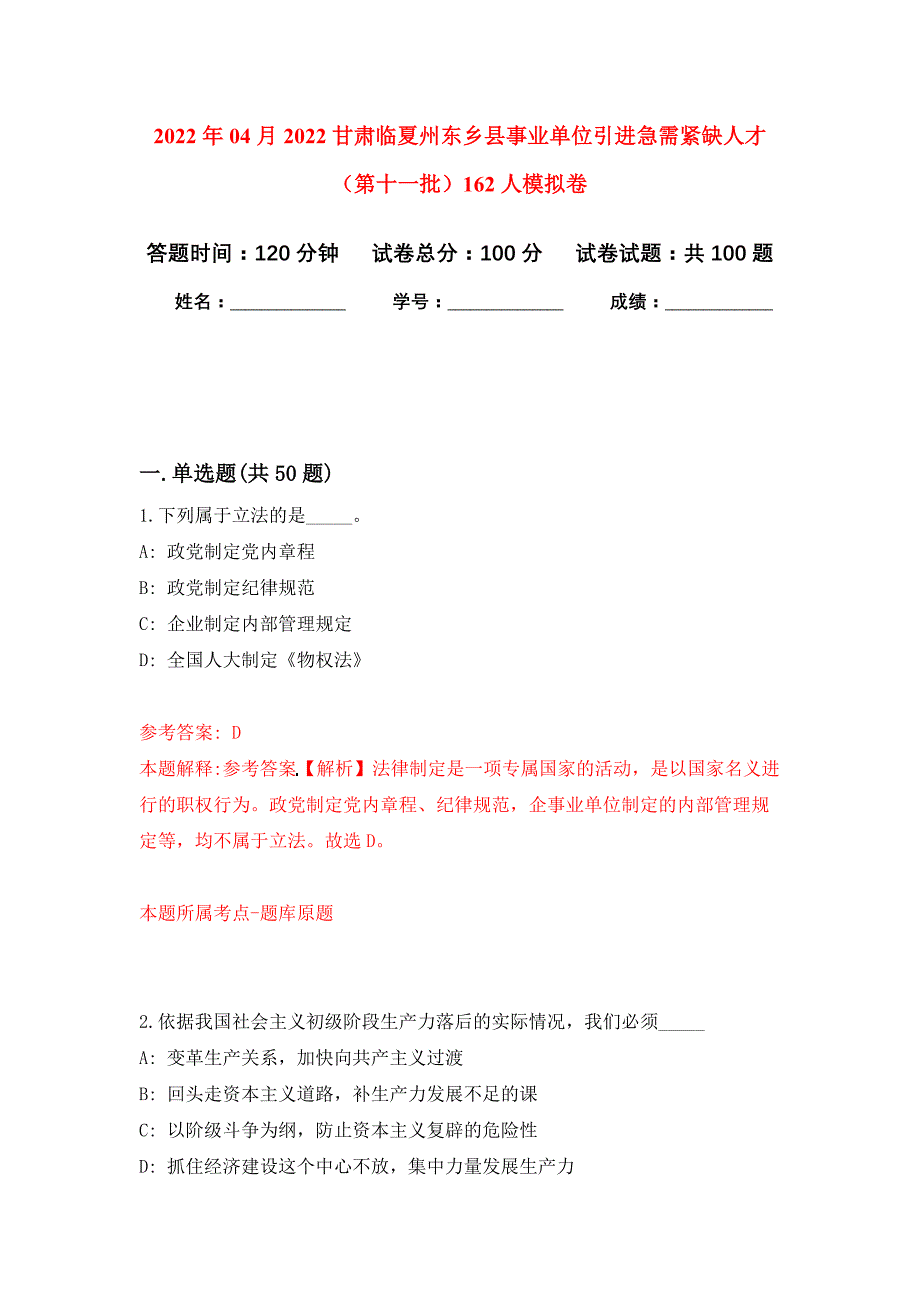 2022年04月2022甘肃临夏州东乡县事业单位引进急需紧缺人才（第十一批）162人模拟卷

答题时间：120分钟　试卷总分：100分　试卷试题：共100题

姓名：____________　学号：____________　成绩：____________

一.单选题(共50题)

1.下列属于立法的是_____。

A: 政党制定党内章程

B: 政党制定纪律规范

C: 企业制定内部管理规定

D: 全国人大制定《物权法》

参考答案: D

本题解释:参考答案.【解析】法律制定是一项专属国家的活动，是以国家名义进行的职权行为。政党制定党内章程、纪律规范，企事业单位制定的内部管理规定等，均不属于立法。故选D。

本题所属考点-题库原题

2.依据我国社会主义初级阶段生产力落后的实际情况，我们必须_____

A: 变革生产关系，加快向共产主义过渡

B: 回头走资本主义道路，补生产力发展不足的课

C: 以阶级斗争为纲，防止资本主义复辟的危险性

D: 抓住经济建设这个中心不放，集中力量发展生产力